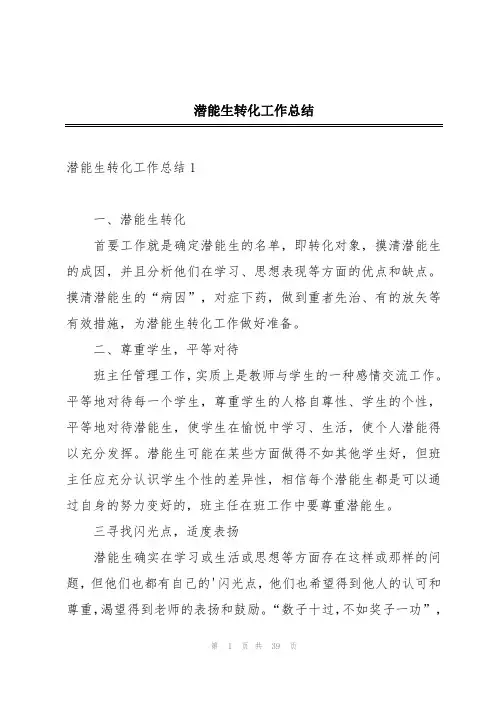 潜能生转化工作总结

潜能生转化工作总结 1

一、潜能生转化

首要工作就是确定潜能生的名单，即转化对象，摸清潜能生的成因，并且分析他们在学习、思想表现等方面的优点和缺点。摸清潜能生的“病因”，对症下药，做到重者先治、有的放矢等有效措施，为潜能生转化工作做好准备。

二、尊重学生，平等对待

班主任管理工作，实质上是教师与学生的一种感情交流工作。平等地对待每一个学生，尊重学生的人格自尊性、学生的个性，平等地对待潜能生，使学生在愉悦中学习、生活，使个人潜能得以充分发挥。潜能生可能在某些方面做得不如其他学生好，但班主任应充分认识学生个性的差异性，相信每个潜能生都是可以通过自身的努力变好的，班主任在班工作中要尊重潜能生。

三寻找闪光点，适度表扬

潜能生确实在学习或生活或思想等方面存在这样或那样的问题，但他们也都有自己的'闪光点，他们也希望得到他人的认可和尊重，渴望得到老师的表扬和鼓励。“数子十过，不如奖子一功”，

第 1 页 共 39 页